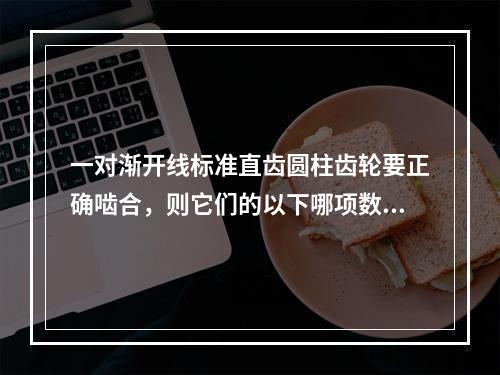 一对渐开线标准直齿圆柱齿轮要正确啮合，则它们的以下哪项数...